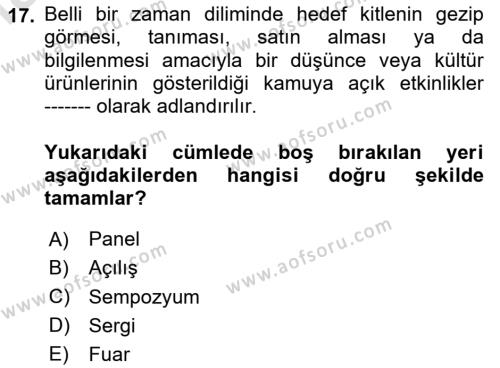 17. Belli bir zaman diliminde hedef kitlenin gezip görmesi, tanıması, satın alması ya da bilgilenmesi amacıyla bir düşünce veya kültür ürünlerinin gösterildiği kamuya açık etkinlikler ------- olarak adlandırılır.

Yukarıdaki cümlede boş bırakılan yeri aşağıdakilerden hangisi doğru şekilde tamamlar?

A) Panel
B) Açılış
C) Sempozyum
D) Sergi
E) Fuar

www.aofsoru.com